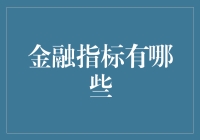 金融指标有哪些